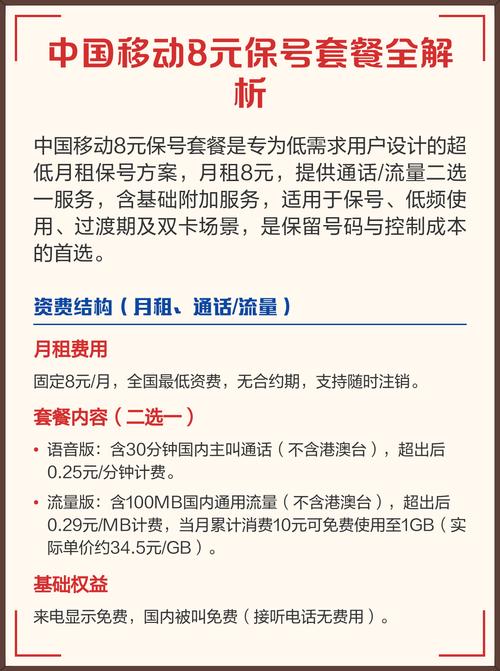 中国移动8元保号套餐全解析

中国移动8元保号套餐是专为低需求用户设计的超低月租保号方案，月租8元，提供通话/流量二选一服务，含基础附加服务，适用于保号、低频使用、过渡期及双卡场景，是保留号码与控制成本的首选。

资费结构（月租、通话/流量）

月租费用

固定8元/月，全国最低资费，无合约期，支持随时注销。

套餐内容（二选一）

• 语音版：含30分钟国内主叫通话（不含港澳台），超出后0.25元/分钟计费。

• 流量版：含100MB国内通用流量（不含港澳台），超出后0.29元/MB计费，当月累计消费10元可免费使用至1GB（实际单价约34.5元/GB）。

基础权益

来电显示免费，国内被叫免费（接听电话无费用）。